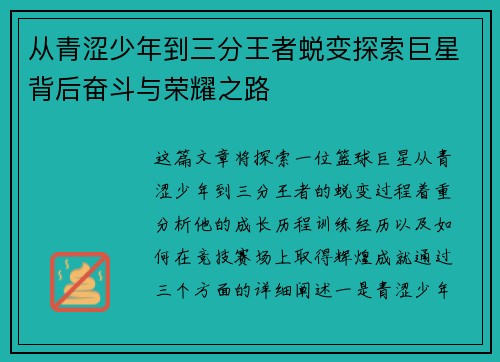 从青涩少年到三分王者蜕变探索巨星背后奋斗与荣耀之路

这篇文章将探索一位篮球巨星从青涩少年到三分王者的蜕变过程着重分析他的成长历程训练经历以及如何在竞技赛场上取得辉煌成就通过三个方面的详细阐述一是青涩少年